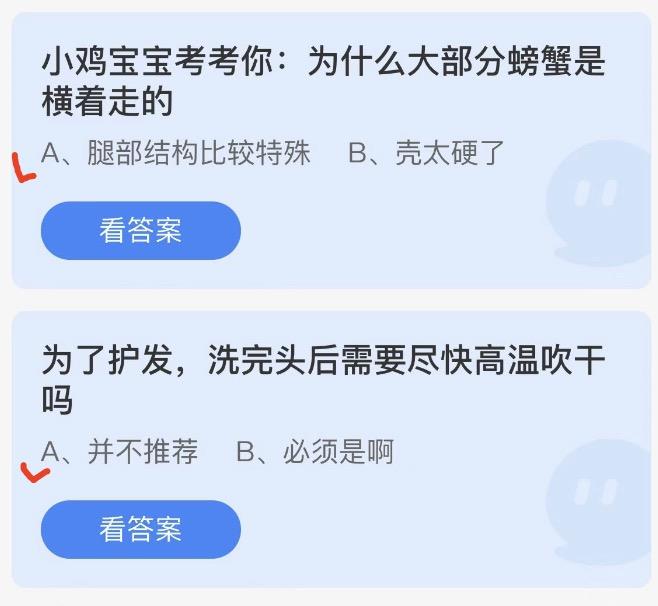 小鸡宝宝考考你：为什么大部分螃蟹是横着走的

A、腿部结构比较特殊　B、壳太硬了

看答案

为了护发，洗完头后需要尽快高温吹干吗

A、并不推荐　B、必须是啊

看答案